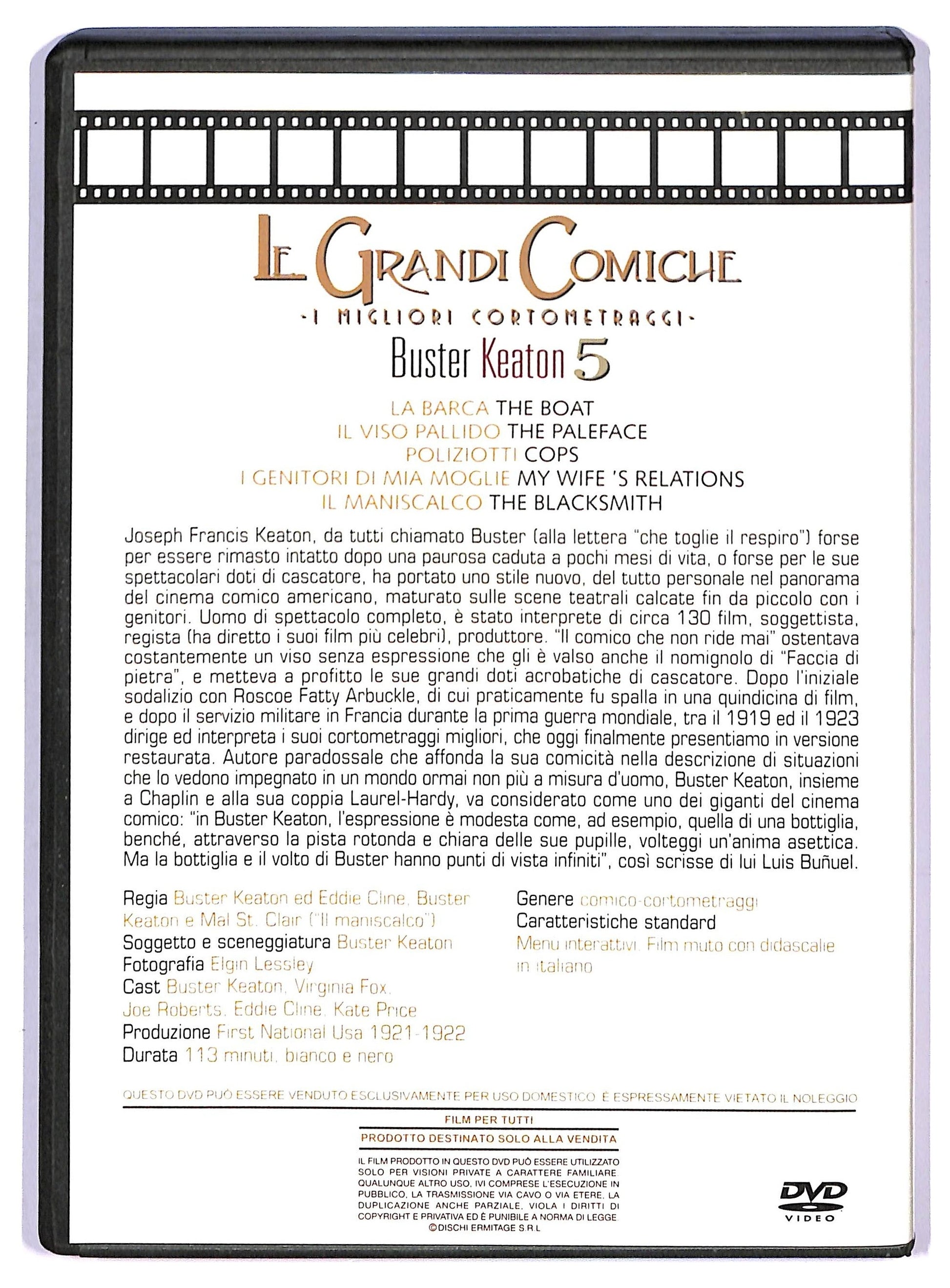 LE GRANDI COMICHE
-I MIGLIORI CORTOMETRAGGI-
Buster Keaton 5

LA BARCA THE BOAT
IL VISO PALLIDO THE PALEFACE
POLIZIOTTI COPS
I GENITORI DI MIA MOGLIE MY WIFE 'S RELATIONS
IL MANISCALCO THE BLACKSMITH

Joseph Francis Keaton, da tutti chiamato Buster (alla lettera "che toglie il respiro") forse per essere rimasto intatto dopo una paurosa caduta a pochi mesi di vita, o forse per le sue spettacolari doti di cascatore, ha portato uno stile nuovo, del tutto personale nel panorama del cinema comico americano, maturato sulle scene teatrali calcate fin da piccolo con i genitori. Uomo di spettacolo completo, è stato interprete di circa 130 film, soggettista, regista (ha diretto i suoi film più celebri), produttore. "Il comico che non ride mai" ostentava costantemente un viso senza espressione che gli è valso anche il nomignolo di "Faccia di pietra", e metteva a profitto le sue grandi doti acrobatiche di cascatore. Dopo l'iniziale sodalizio con Roscoe Fatty Arbuckle, di cui praticamente fu spalla in una quindicina di film, e dopo il servizio militare in Francia durante la prima guerra mondiale, tra il 1919 ed il 1923 dirige ed interpreta i suoi cortometraggi migliori, che oggi finalmente presentiamo in versione restaurata. Autore paradossale che affonda la sua comicità nella descrizione di situazioni che lo vedono impegnato in un mondo ormai non più a misura d'uomo, Buster Keaton, insieme a Chaplin e alla sua coppia Laurel-Hardy, va considerato come uno dei giganti del cinema comico: "in Buster Keaton, l'espressione è modesta come, ad esempio, quella di una bottiglia, benché, attraverso la pista rotonda e chiara delle sue pupille, volteggi un'anima asettica. Ma la bottiglia e il volto di Buster hanno punti di vista infiniti", così scrisse di lui Luis Buñuel.

Regia Buster Keaton ed Eddie Cline, Buster Keaton e Mal St. Clair ("Il maniscalco")
Soggetto e sceneggiatura Buster Keaton
Fotografia Elgin Lessley
Cast Buster Keaton, Virginia Fox, Joe Roberts, Eddie Cline, Kate Price
Produzione First National Usa 1921-1922
Durata 113 minuti, bianco e nero

Genere comico-cortometraggi
Caratteristiche standard
Menu interattivi. Film muto con didascalie in italiano

QUESTO DVD PUÒ ESSERE VENDUTO ESCLUSIVAMENTE PER USO DOMESTICO. È ESPRESSAMENTE VIETATO IL NOLEGGIO

FILM PER TUTTI
PRODOTTO DESTINATO SOLO ALLA VENDITA

IL FILM PRODOTTO IN QUESTO DVD PUÒ ESSERE UTILIZZATO SOLO PER VISIONI PRIVATE A CARATTERE FAMILIARE. QUALUNQUE ALTRO USO, IVI COMPRESE L'ESECUZIONE IN PUBBLICO, LA TRASMISSIONE VIA CAVO O VIA ETERE, LA DUPLICAZIONE ANCHE PARZIALE, VIOLA I DIRITTI DI COPYRIGHT E PRIVATIVA ED È PUNIBILE A NORMA DI LEGGE.
©DISCHI ERMITAGE S.R.L.

DVD
VIDEO